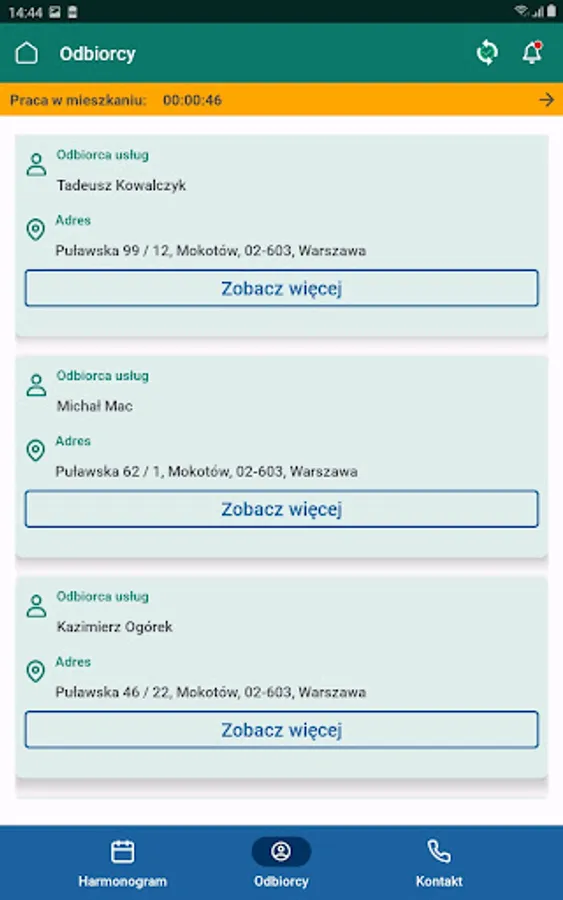 14:44

Odbiorcy

Praca w mieszkaniu: 00:00:46

Odbiorca usług
Tadeusz Kowalczyk
Adres
Puławska 99 / 12, Mokotów, 02-603, Warszawa
Zobacz więcej

Odbiorca usług
Michał Mac
Adres
Puławska 62 / 1, Mokotów, 02-603, Warszawa
Zobacz więcej

Odbiorca usług
Kazimierz Ogórek
Adres
Puławska 46 / 22, Mokotów, 02-603, Warszawa
Zobacz więcej

Harmonogram
Odbiorcy
Kontakt